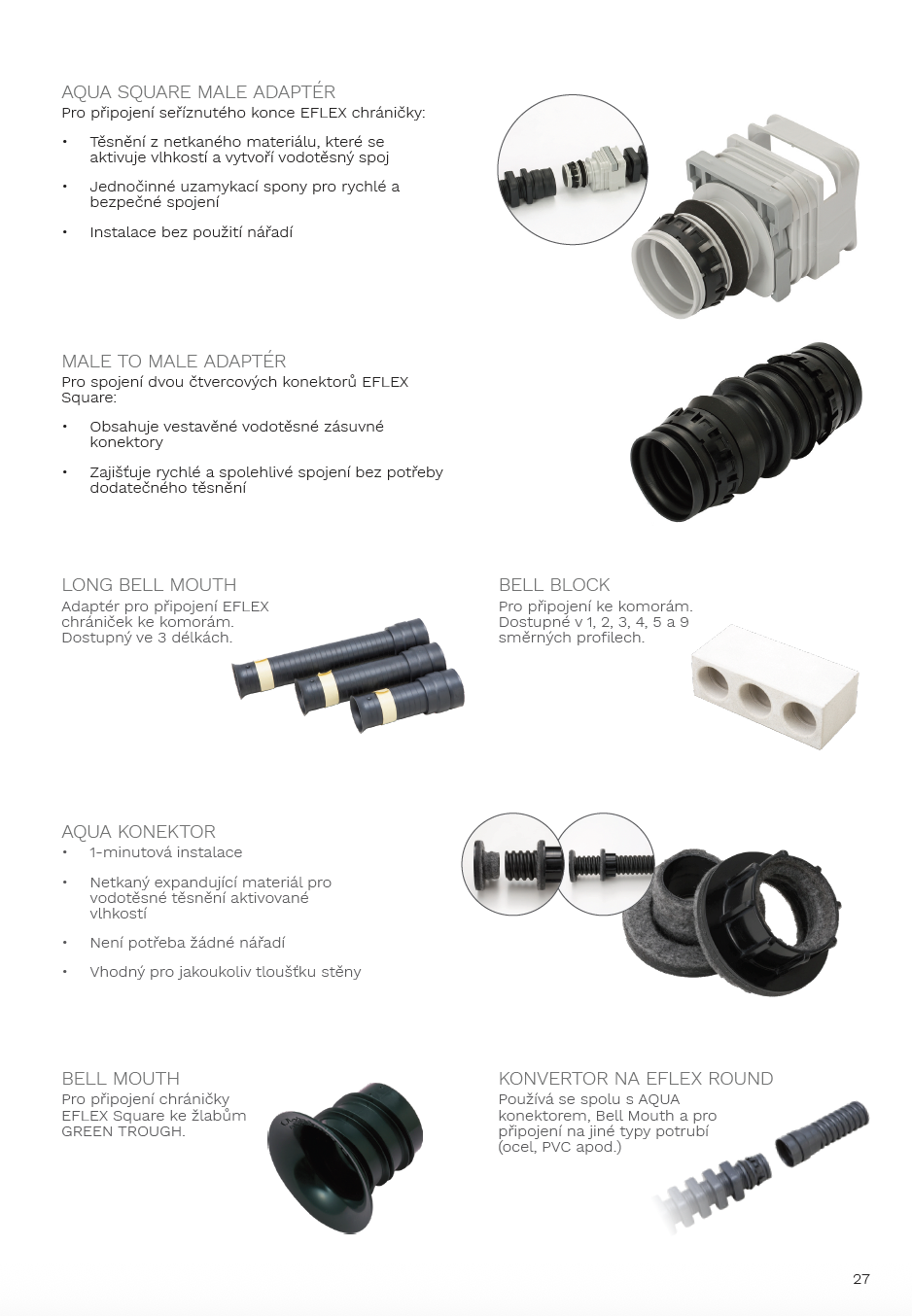 AQUA SQUARE MALE ADAPTÉR
Pro připojení seříznutého konce EFLEX chráničky:

• Těsnění z netkaného materiálu, které se aktivuje vlhkostí a vytvoří vodotěsný spoj

• Jednočinné uzamykací spony pro rychlé a bezpečné spojení

• Instalace bez použití nářadí

MALE TO MALE ADAPTÉR
Pro spojení dvou čtvercových konektorů EFLEX Square:

• Obsahuje vestavěné vodotěsné zásuvné konektory

• Zajišťuje rychlé a spolehlivé spojení bez potřeby dodatečného těsnění

LONG BELL MOUTH
Adaptér pro připojení EFLEX chrániček ke komorám. Dostupný ve 3 délkách.

BELL BLOCK
Pro připojení ke komorám. Dostupné v 1, 2, 3, 4, 5 a 9 směrných profilech.

AQUA KONEKTOR
• 1-minutová instalace

• Netkaný expandující materiál pro vodotěsné těsnění aktivované vlhkostí

• Není potřeba žádné nářadí

• Vhodný pro jakoukoliv tloušťku stěny

BELL MOUTH
Pro připojení chráničky EFLEX Square ke žlabům GREEN TROUGH.

KONVERTOR NA EFLEX ROUND
Používá se spolu s AQUA konektorem, Bell Mouth a pro připojení na jiné typy potrubí (ocel, PVC apod.)

27